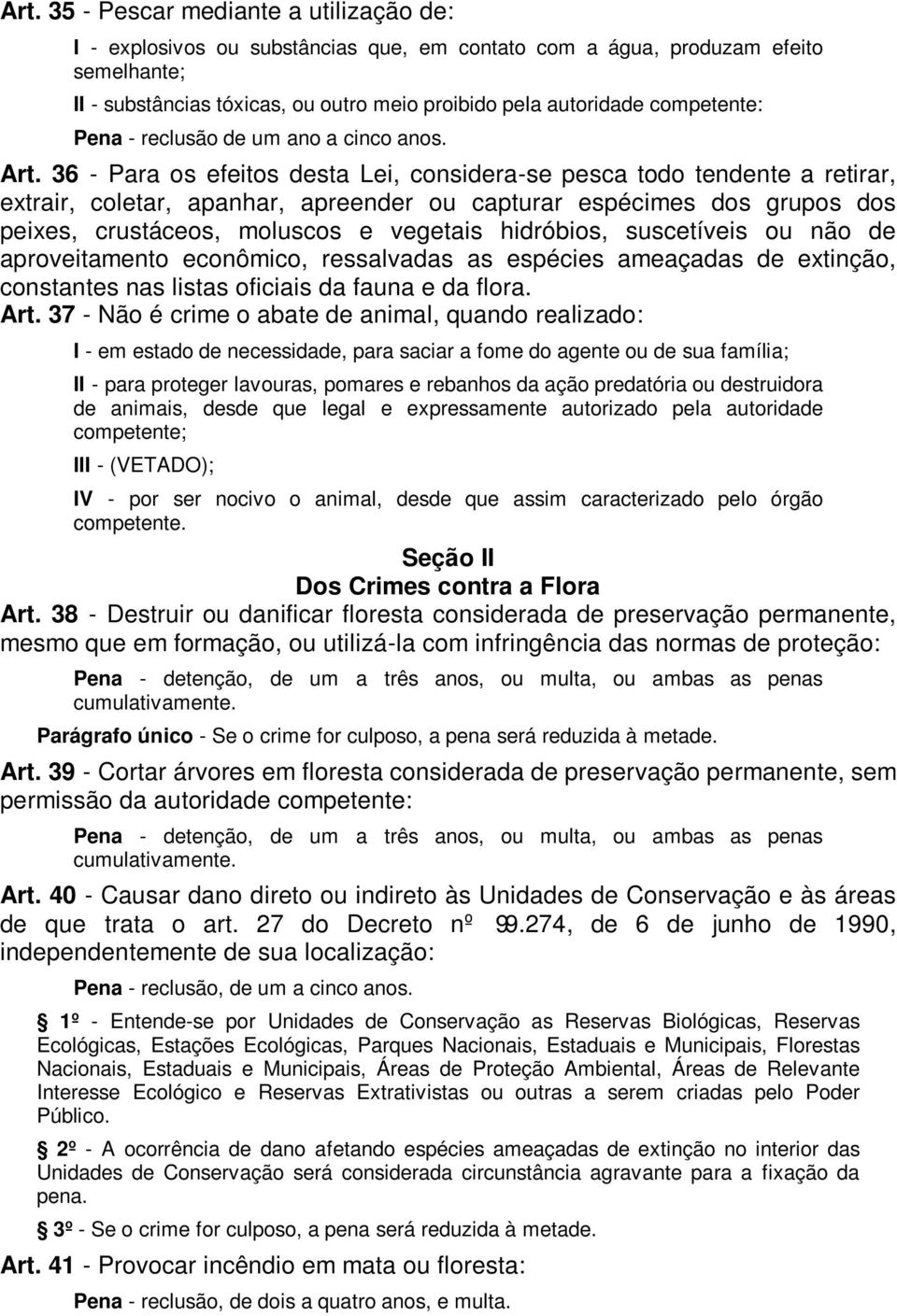 Art. 35 - Pescar mediante a utilização de:

I - explosivos ou substâncias que, em contato com a água, produzam efeito semelhante;

II - substâncias tóxicas, ou outro meio proibido pela autoridade competente:

Pena - reclusão de um ano a cinco anos.

Art. 36 - Para os efeitos desta Lei, considera-se pesca todo tendente a retirar, extrair, coletar, apanhar, apreender ou capturar espécimes dos grupos dos peixes, crustáceos, moluscos e vegetais hidróbios, suscetíveis ou não de aproveitamento econômico, ressalvadas as espécies ameaçadas de extinção, constantes nas listas oficiais da fauna e da flora.

Art. 37 - Não é crime o abate de animal, quando realizado:

I - em estado de necessidade, para saciar a fome do agente ou de sua família;

II - para proteger lavouras, pomares e rebanhos da ação predatória ou destruidora de animais, desde que legal e expressamente autorizado pela autoridade competente;

III - (VETADO);

IV - por ser nocivo o animal, desde que assim caracterizado pelo órgão competente.

Seção II
Dos Crimes contra a Flora

Art. 38 - Destruir ou danificar floresta considerada de preservação permanente, mesmo que em formação, ou utilizá-la com infringência das normas de proteção:

Pena - detenção, de um a três anos, ou multa, ou ambas as penas cumulativamente.

Parágrafo único - Se o crime for culposo, a pena será reduzida à metade.

Art. 39 - Cortar árvores em floresta considerada de preservação permanente, sem permissão da autoridade competente:

Pena - detenção, de um a três anos, ou multa, ou ambas as penas cumulativamente.

Art. 40 - Causar dano direto ou indireto às Unidades de Conservação e às áreas de que trata o art. 27 do Decreto nº 99.274, de 6 de junho de 1990, independentemente de sua localização:

Pena - reclusão, de um a cinco anos.

1º - Entende-se por Unidades de Conservação as Reservas Biológicas, Reservas Ecológicas, Estações Ecológicas, Parques Nacionais, Estaduais e Municipais, Florestas Nacionais, Estaduais e Municipais, Áreas de Proteção Ambiental, Áreas de Relevante Interesse Ecológico e Reservas Extrativistas ou outras a serem criadas pelo Poder Público.

2º - A ocorrência de dano afetando espécies ameaçadas de extinção no interior das Unidades de Conservação será considerada circunstância agravante para a fixação da pena.

3º - Se o crime for culposo, a pena será reduzida à metade.

Art. 41 - Provocar incêndio em mata ou floresta:

Pena - reclusão, de dois a quatro anos, e multa.